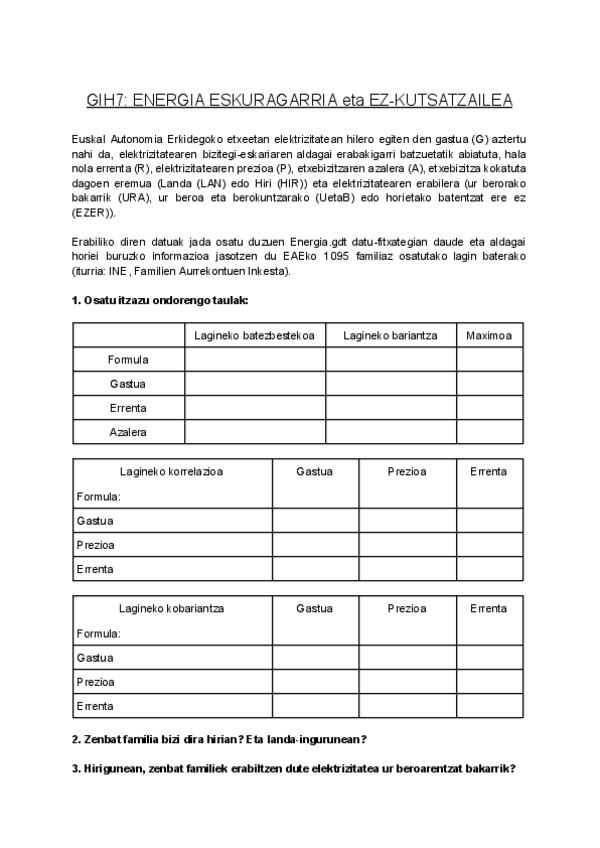 GIH7: ENERGIA ESKURAGARRIA eta EZ-KUTSATZAILEA

Euskal Autonomia Erkidegoko etxeetan elektrizitatean hilero egiten den gastua (G) aztertu nahi da, elektrizitatearen bizitegi-eskariaren aldagai erabakigarri batzuetatik abiatuta, hala nola errenta (R), elektrizitatearen prezioa (P), etxebizitzaren azalera (A), etxebizitza kokatuta dagoen eremua (Landa (LAN) edo Hiri (HIR)) eta elektrizitatearen erabilera (ur berorako bakarrik (URA), ur beroa eta berokuntzarako (UetaB) edo horietako batentzat ere ez (EZER)).

Erabiliko diren datuak jada osatu duzuen Energia.gdt datu-fitxategian daude eta aldagai horiei buruzko informazioa jasotzen du EAEko 1095 familiaz osatutako lagin baterako (iturria: INE, Familien Aurrekontuen Inkesta).

1. Osatu itzazu ondorengo taulak:

| | Lagineko batezbestekoa | Lagineko bariantza | Maximoa |
|---|---|---|---|
| Formula | | | |
| Gastua | | | |
| Errenta | | | |
| Azalera | | | |

| Lagineko korrelazioa Formula: | Gastua | Prezioa | Errenta |
|---|---|---|---|
| Gastua | | | |
| Prezioa | | | |
| Errenta | | | |

| Lagineko kobariantza Formula: | Gastua | Prezioa | Errenta |
|---|---|---|---|
| Gastua | | | |
| Prezioa | | | |
| Errenta | | | |

2. Zenbat familia bizi dira hirian? Eta landa-ingurunean?

3. Hirigunean, zenbat familiek erabiltzen dute elektrizitatea ur beroarentzat bakarrik?